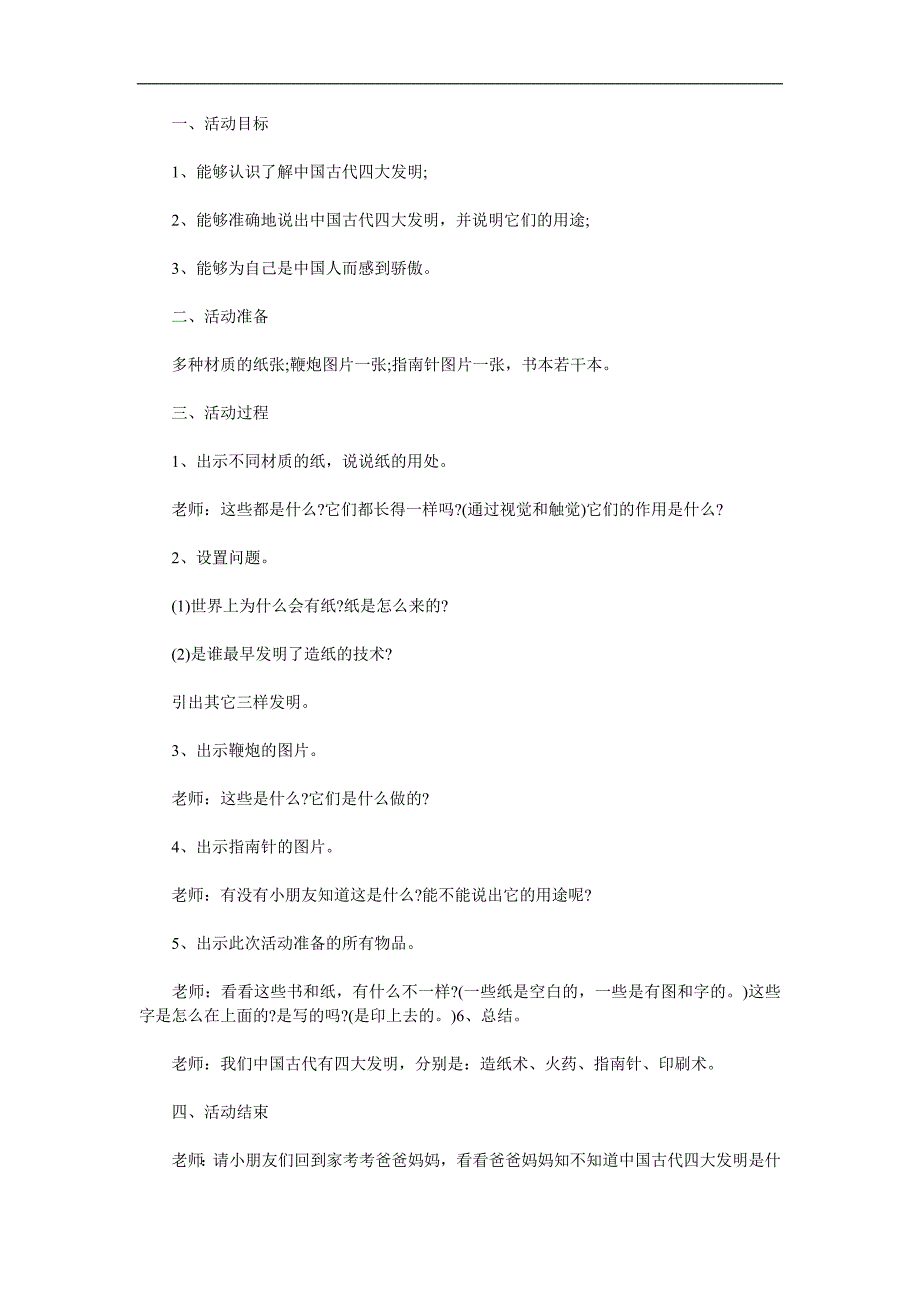 一、活动目标

1、能够认识了解中国古代四大发明;

2、能够准确地说出中国古代四大发明，并说明它们的用途;

3、能够为自己是中国人而感到骄傲。

二、活动准备

多种材质的纸张;鞭炮图片一张;指南针图片一张，书本若干本。

三、活动过程

1、出示不同材质的纸，说说纸的用处。

老师：这些都是什么?它们都长得一样吗?(通过视觉和触觉)它们的作用是什么?

2、设置问题。

(1)世界上为什么会有纸?纸是怎么来的?

(2)是谁最早发明了造纸的技术?

引出其它三样发明。

3、出示鞭炮的图片。

老师：这些是什么?它们是什么做的?

4、出示指南针的图片。

老师：有没有小朋友知道这是什么?能不能说出它的用途呢?

5、出示此次活动准备的所有物品。

老师：看看这些书和纸，有什么不一样?(一些纸是空白的，一些是有图和字的。)这些字是怎么在上面的?是写的吗?(是印上去的。)6、总结。

老师：我们中国古代有四大发明，分别是：造纸术、火药、指南针、印刷术。

四、活动结束

老师:请小朋友们回到家考考爸爸妈妈，看看爸爸妈妈知不知道中国古代四大发明是什